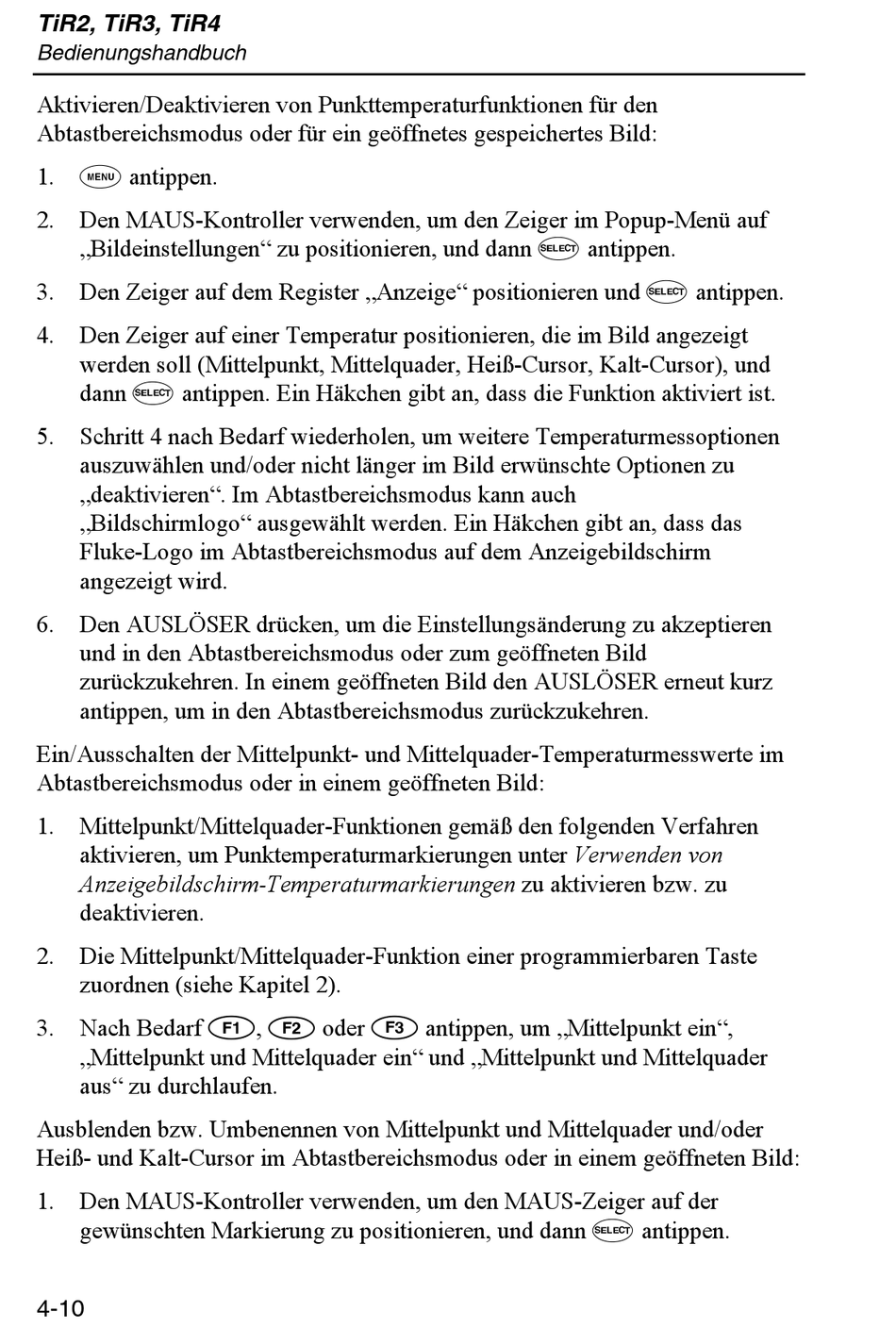 TiR2, TiR3, TiR4
Bedienungshandbuch

Aktivieren/Deaktivieren von Punkttemperaturfunktionen für den Abtastbereichsmodus oder für ein geöffnetes gespeichertes Bild:

1. MENU antippen.

2. Den MAUS-Kontroller verwenden, um den Zeiger im Popup-Menü auf „Bildeinstellungen“ zu positionieren, und dann SELECT antippen.

3. Den Zeiger auf dem Register „Anzeige“ positionieren und SELECT antippen.

4. Den Zeiger auf einer Temperatur positionieren, die im Bild angezeigt werden soll (Mittelpunkt, Mittelquader, Heiß-Cursor, Kalt-Cursor), und dann SELECT antippen. Ein Häkchen gibt an, dass die Funktion aktiviert ist.

5. Schritt 4 nach Bedarf wiederholen, um weitere Temperaturmessoptionen auszuwählen und/oder nicht länger im Bild erwünschte Optionen zu „deaktivieren“. Im Abtastbereichsmodus kann auch „Bildschirmlogo“ ausgewählt werden. Ein Häkchen gibt an, dass das Fluke-Logo im Abtastbereichsmodus auf dem Anzeigebildschirm angezeigt wird.

6. Den AUSLÖSER drücken, um die Einstellungsänderung zu akzeptieren und in den Abtastbereichsmodus oder zum geöffneten Bild zurückzukehren. In einem geöffneten Bild den AUSLÖSER erneut kurz antippen, um in den Abtastbereichsmodus zurückzukehren.

Ein/Ausschalten der Mittelpunkt- und Mittelquader-Temperaturmesswerte im Abtastbereichsmodus oder in einem geöffneten Bild:

1. Mittelpunkt/Mittelquader-Funktionen gemäß den folgenden Verfahren aktivieren, um Punktemperaturmarkierungen unter Verwenden von Anzeigebildschirm-Temperaturmarkierungen zu aktivieren bzw. zu deaktivieren.

2. Die Mittelpunkt/Mittelquader-Funktion einer programmierbaren Taste zuordnen (siehe Kapitel 2).

3. Nach Bedarf F1, F2 oder F3 antippen, um „Mittelpunkt ein“, „Mittelpunkt und Mittelquader ein“ und „Mittelpunkt und Mittelquader aus“ zu durchlaufen.

Ausblenden bzw. Umbenennen von Mittelpunkt und Mittelquader und/oder Heiß- und Kalt-Cursor im Abtastbereichsmodus oder in einem geöffneten Bild:

1. Den MAUS-Kontroller verwenden, um den MAUS-Zeiger auf der gewünschten Markierung zu positionieren, und dann SELECT antippen.

4-10